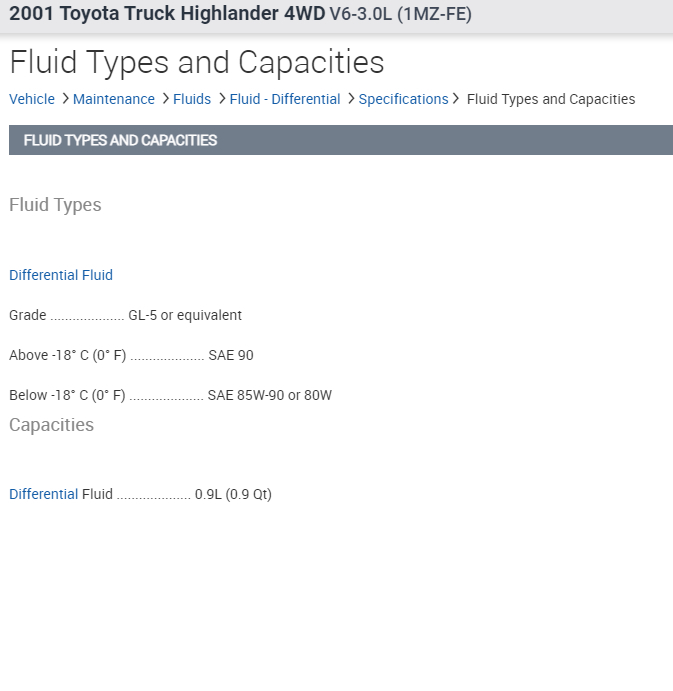 2001 Toyota Truck Highlander 4WD V6-3.0L (1MZ-FE)

Fluid Types and Capacities

Vehicle > Maintenance > Fluids > Fluid - Differential > Specifications > Fluid Types and Capacities

FLUID TYPES AND CAPACITIES

Fluid Types

Differential Fluid

Grade .................... GL-5 or equivalent

Above -18° C (0° F) .................... SAE 90

Below -18° C (0° F) .................... SAE 85W-90 or 80W

Capacities

Differential Fluid .................... 0.9L (0.9 Qt)